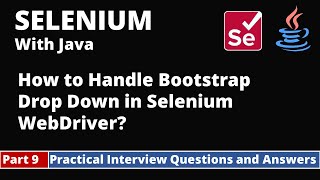 SELENIUM
With Java

Se

How to Handle Bootstrap Drop Down in Selenium WebDriver?

Part 9 Practical Interview Questions and Answers